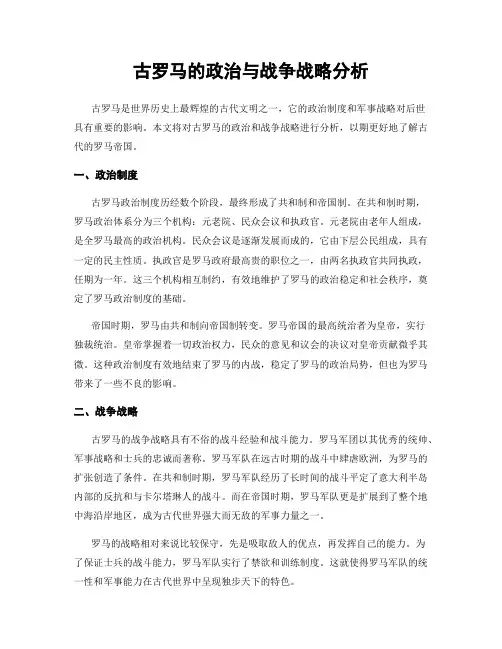 古罗马的政治与战争战略分析

古罗马是世界历史上最辉煌的古代文明之一，它的政治制度和军事战略对后世具有重要的影响。本文将对古罗马的政治和战争战略进行分析，以期更好地了解古代的罗马帝国。

一、政治制度

古罗马政治制度历经数个阶段，最终形成了共和制和帝国制。在共和制时期，罗马政治体系分为三个机构：元老院、民众会议和执政官。元老院由老年人组成，是全罗马最高的政治机构。民众会议是逐渐发展而成的，它由下层公民组成，具有一定的民主性质。执政官是罗马政府最高贵的职位之一，由两名执政官共同执政，任期为一年。这三个机构相互制约，有效地维护了罗马的政治稳定和社会秩序，奠定了罗马政治制度的基础。

帝国时期，罗马由共和制向帝国制转变。罗马帝国的最高统治者为皇帝，实行独裁统治。皇帝掌握着一切政治权力，民众的意见和议会的决议对皇帝贡献微乎其微。这种政治制度有效地结束了罗马的内战，稳定了罗马的政治局势，但也为罗马带来了一些不良的影响。

二、战争战略

古罗马的战争战略具有不俗的战斗经验和战斗能力。罗马军团以其优秀的统帅、军事战略和士兵的忠诚而著称。罗马军队在远古时期的战斗中肆虐欧洲，为罗马的扩张创造了条件。在共和制时期，罗马军队经历了长时间的战斗平定了意大利半岛内部的反抗和与卡尔塔琳人的战斗。而在帝国时期，罗马军队更是扩展到了整个地中海沿岸地区，成为古代世界强大而无敌的军事力量之一。

罗马的战略相对来说比较保守，先是吸取敌人的优点，再发挥自己的能力。为了保证士兵的战斗能力，罗马军队实行了禁欲和训练制度。这就使得罗马军队的统一性和军事能力在古代世界中呈现独步天下的特色。